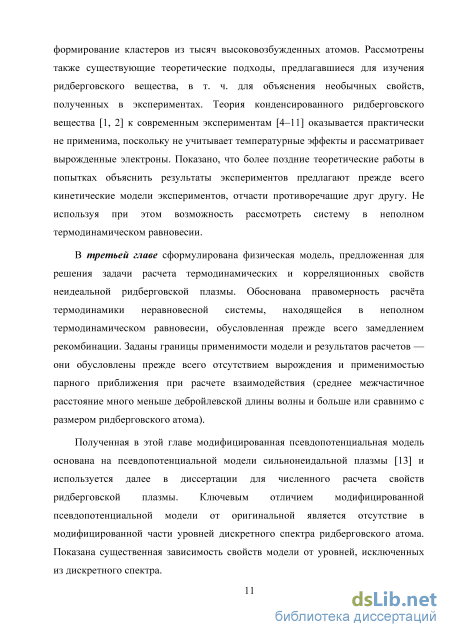 формирование кластеров из тысяч высоковозбужденных атомов. Рассмотрены также существующие теоретические подходы, предлагавшиеся для изучения ридберговского вещества, в т. ч. для объяснения необычных свойств, полученных в экспериментах. Теория конденсированного ридберговского вещества [1, 2] к современным экспериментам [4–11] оказывается практически не применима, поскольку не учитывает температурные эффекты и рассматривает вырожденные электроны. Показано, что более поздние теоретические работы в попытках объяснить результаты экспериментов предлагают прежде всего кинетические модели экспериментов, отчасти противоречащие друг другу. Не используя при этом возможность рассмотреть систему в неполном термодинамическом равновесии.

В третьей главе сформулирована физическая модель, предложенная для решения задачи расчета термодинамических и корреляционных свойств неидеальной ридберговской плазмы. Обоснована правомерность расчёта термодинамики неравновесной системы, находящейся в неполном термодинамическом равновесии, обусловленная прежде всего замедлением рекомбинации. Заданы границы применимости модели и результатов расчетов — они обусловлены прежде всего отсутствием вырождения и применимостью парного приближения при расчете взаимодействия (среднее межчастичное расстояние много меньше дебройлевской длины волны и больше или сравнимо с размером ридберговского атома).

Полученная в этой главе модифицированная псевдопотенциальная модель основана на псевдопотенциальной модели сильнонеидальной плазмы [13] и используется далее в диссертации для численного расчета свойств ридберговской плазмы. Ключевым отличием модифицированной псевдопотенциальной модели от оригинальной является отсутствие в модифицированной части уровней дискретного спектра ридберговского атома. Показана существенная зависимость свойств модели от уровней, исключенных из дискретного спектра.

11

dsLib.net
библиотека диссертаций